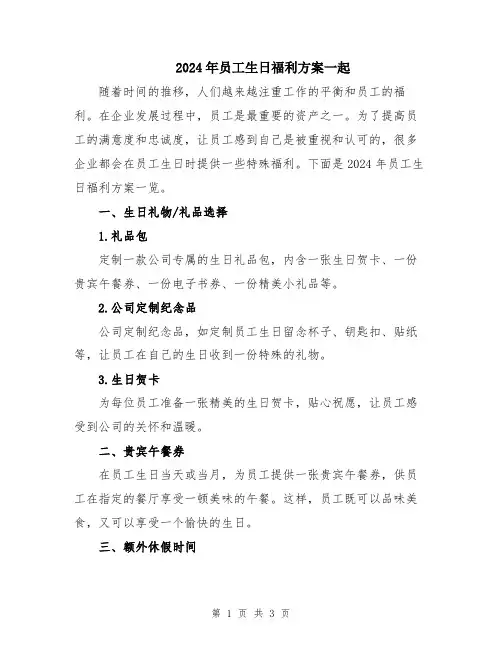 2024年员工生日福利方案一起

随着时间的推移，人们越来越注重工作的平衡和员工的福利。在企业发展过程中，员工是最重要的资产之一。为了提高员工的满意度和忠诚度，让员工感到自己是被重视和认可的，很多企业都会在员工生日时提供一些特殊福利。下面是2024年员工生日福利方案一览。

一、生日礼物/礼品选择

1.礼品包

定制一款公司专属的生日礼品包，内含一张生日贺卡、一份贵宾午餐券、一份电子书券、一份精美小礼品等。

2.公司定制纪念品

公司定制纪念品，如定制员工生日留念杯子、钥匙扣、贴纸等，让员工在自己的生日收到一份特殊的礼物。

3.生日贺卡

为每位员工准备一张精美的生日贺卡，贴心祝愿，让员工感受到公司的关怀和温暖。

二、贵宾午餐券

在员工生日当天或当月，为员工提供一张贵宾午餐券，供员工在指定的餐厅享受一顿美味的午餐。这样，员工既可以品味美食，又可以享受一个愉快的生日。

三、额外休假时间

第 1 页 共 3 页